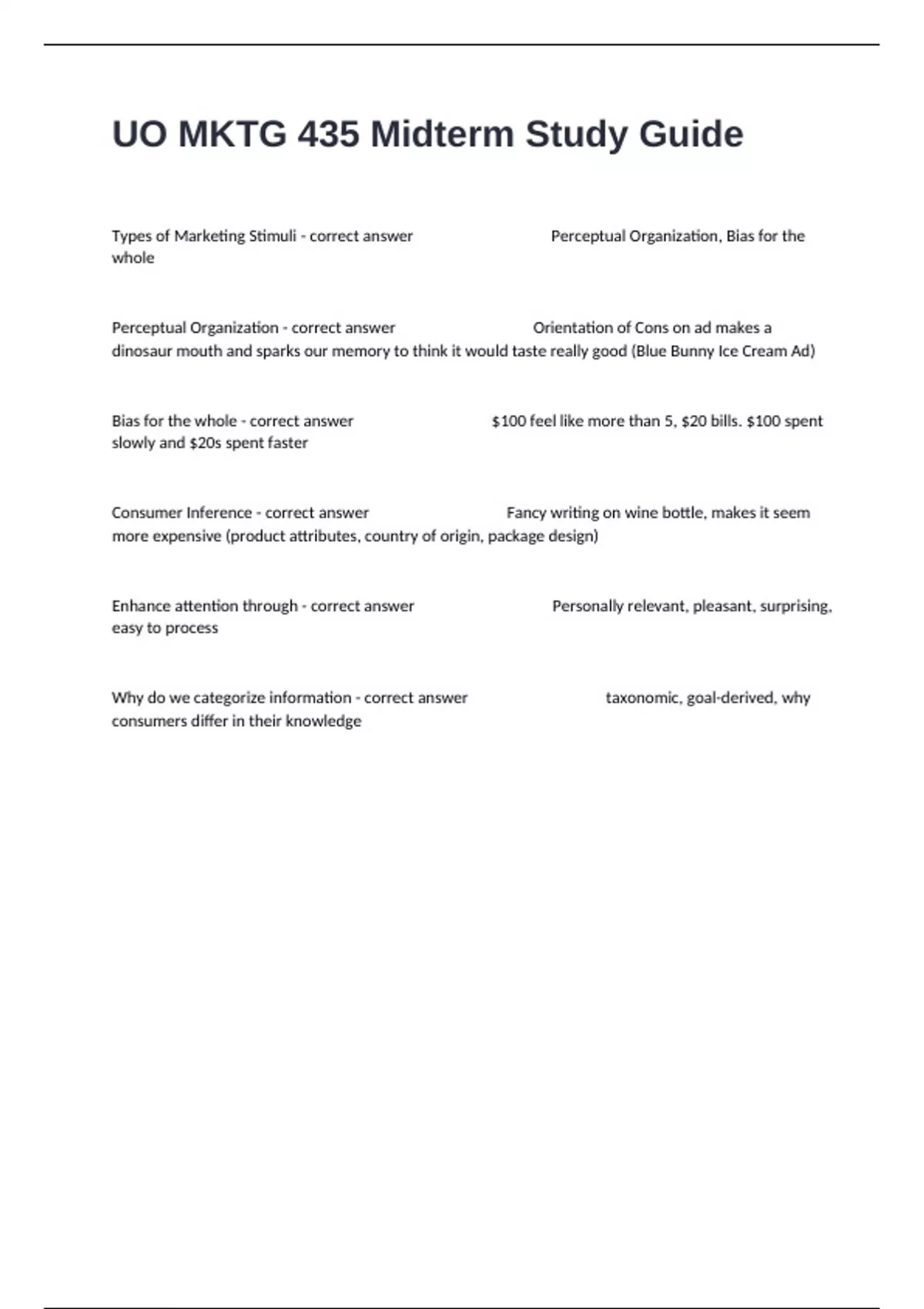 UO MKTG 435 Midterm Study Guide

Types of Marketing Stimuli - correct answer Perceptual Organization, Bias for the whole

Perceptual Organization - correct answer Orientation of Cons on ad makes a dinosaur mouth and sparks our memory to think it would taste really good (Blue Bunny Ice Cream Ad)

Bias for the whole - correct answer \$100 feel like more than 5, \$20 bills. \$100 spent slowly and \$20s spent faster

Consumer Inference - correct answer Fancy writing on wine bottle, makes it seem more expensive (product attributes, country of origin, package design)

Enhance attention through - correct answer Personally relevant, pleasant, surprising, easy to process

Why do we categorize information - correct answer taxonomic, goal-derived, why consumers differ in their knowledge